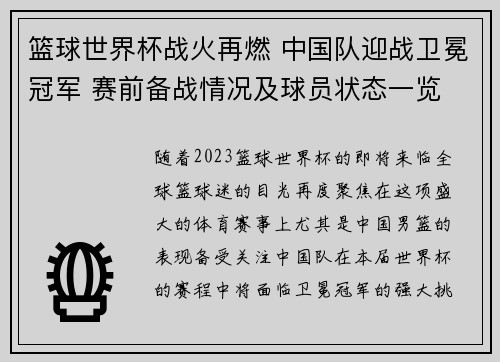 篮球世界杯战火再燃 中国队迎战卫冕冠军 赛前备战情况及球员状态一览

随着2023篮球世界杯的即将来临全球篮球迷的目光再度聚焦在这项盛大的体育赛事上尤其是中国男篮的表现备受关注中国队在本届世界杯的赛程中将面临卫冕冠军的强大挑